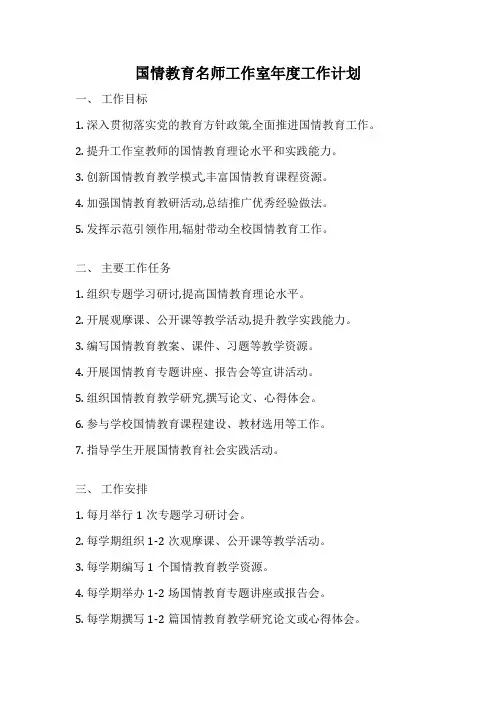 国情教育名师工作室年度工作计划

一、 工作目标

1. 深入贯彻落实党的教育方针政策,全面推进国情教育工作。

2. 提升工作室教师的国情教育理论水平和实践能力。

3. 创新国情教育教学模式,丰富国情教育课程资源。

4. 加强国情教育教研活动,总结推广优秀经验做法。

5. 发挥示范引领作用,辐射带动全校国情教育工作。

二、 主要工作任务

1. 组织专题学习研讨,提高国情教育理论水平。

2. 开展观摩课、公开课等教学活动,提升教学实践能力。

3. 编写国情教育教案、课件、习题等教学资源。

4. 开展国情教育专题讲座、报告会等宣讲活动。

5. 组织国情教育教学研究,撰写论文、心得体会。

6. 参与学校国情教育课程建设、教材选用等工作。

7. 指导学生开展国情教育社会实践活动。

三、 工作安排

1. 每月举行 1 次专题学习研讨会。

2. 每学期组织 1-2 次观摩课、公开课等教学活动。

3. 每学期编写 1 个国情教育教学资源。

4. 每学期举办 1-2 场国情教育专题讲座或报告会。

5. 每学期撰写 1-2 篇国情教育教学研究论文或心得体会。